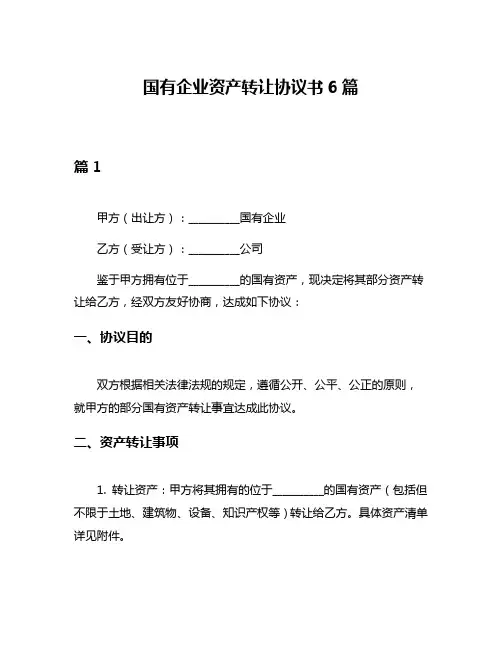 国有企业资产转让协议书 6 篇

篇 1

甲方（出让方）：_________国有企业

乙方（受让方）：_________公司

鉴于甲方拥有位于_________的国有资产，现决定将其部分资产转让给乙方，经双方友好协商，达成如下协议：

一、协议目的

双方根据相关法律法规的规定，遵循公开、公平、公正的原则，就甲方的部分国有资产转让事宜达成此协议。

二、资产转让事项

1. 转让资产：甲方将其拥有的位于_________的国有资产（包括但不限于土地、建筑物、设备、知识产权等）转让给乙方。具体资产清单详见附件。